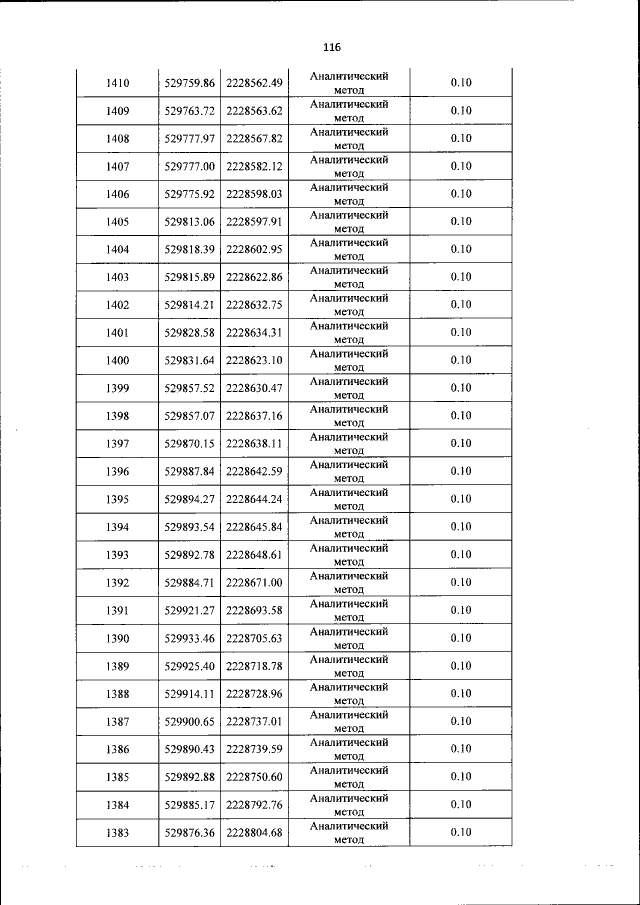 116

| 1410 | 529759.86 | 2228562.49 | Аналитический метод | 0.10 |
|---|---|---|---|---|
| 1409 | 529763.72 | 2228563.62 | Аналитический метод | 0.10 |
| 1408 | 529777.97 | 2228567.82 | Аналитический метод | 0.10 |
| 1407 | 529777.00 | 2228582.12 | Аналитический метод | 0.10 |
| 1406 | 529775.92 | 2228598.03 | Аналитический метод | 0.10 |
| 1405 | 529813.06 | 2228597.91 | Аналитический метод | 0.10 |
| 1404 | 529818.39 | 2228602.95 | Аналитический метод | 0.10 |
| 1403 | 529815.89 | 2228622.86 | Аналитический метод | 0.10 |
| 1402 | 529814.21 | 2228632.75 | Аналитический метод | 0.10 |
| 1401 | 529828.58 | 2228634.31 | Аналитический метод | 0.10 |
| 1400 | 529831.64 | 2228623.10 | Аналитический метод | 0.10 |
| 1399 | 529857.52 | 2228630.47 | Аналитический метод | 0.10 |
| 1398 | 529857.07 | 2228637.16 | Аналитический метод | 0.10 |
| 1397 | 529870.15 | 2228638.11 | Аналитический метод | 0.10 |
| 1396 | 529887.84 | 2228642.59 | Аналитический метод | 0.10 |
| 1395 | 529894.27 | 2228644.24 | Аналитический метод | 0.10 |
| 1394 | 529893.54 | 2228645.84 | Аналитический метод | 0.10 |
| 1393 | 529892.78 | 2228648.61 | Аналитический метод | 0.10 |
| 1392 | 529884.71 | 2228671.00 | Аналитический метод | 0.10 |
| 1391 | 529921.27 | 2228693.58 | Аналитический метод | 0.10 |
| 1390 | 529933.46 | 2228705.63 | Аналитический метод | 0.10 |
| 1389 | 529925.40 | 2228718.78 | Аналитический метод | 0.10 |
| 1388 | 529914.11 | 2228728.96 | Аналитический метод | 0.10 |
| 1387 | 529900.65 | 2228737.01 | Аналитический метод | 0.10 |
| 1386 | 529890.43 | 2228739.59 | Аналитический метод | 0.10 |
| 1385 | 529892.88 | 2228750.60 | Аналитический метод | 0.10 |
| 1384 | 529885.17 | 2228792.76 | Аналитический метод | 0.10 |
| 1383 | 529876.36 | 2228804.68 | Аналитический метод | 0.10 |